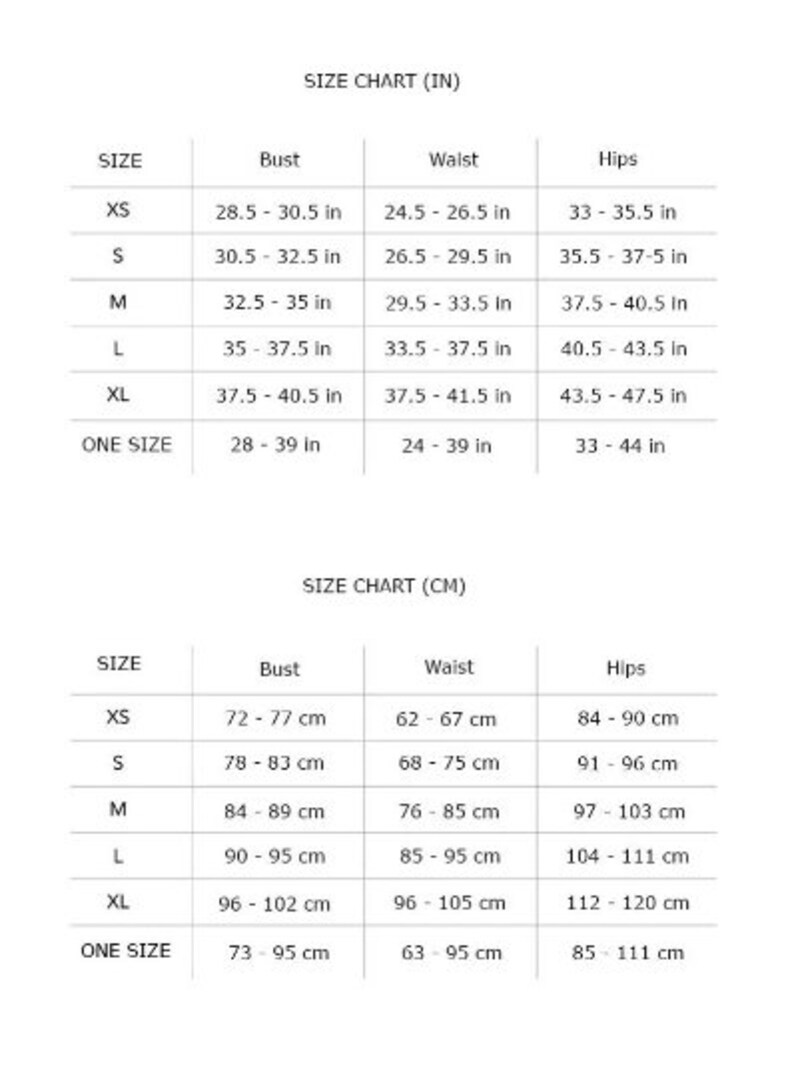 SIZE CHART (IN)

| SIZE | Bust | Waist | Hips |
|---|---|---|---|
| XS | 28.5 - 30.5 in | 24.5 - 26.5 in | 33 - 35.5 in |
| S | 30.5 - 32.5 in | 26.5 - 29.5 in | 35.5 - 37-5 in |
| M | 32.5 - 35 in | 29.5 - 33.5 in | 37.5 - 40.5 in |
| L | 35 - 37.5 in | 33.5 - 37.5 in | 40.5 - 43.5 in |
| XL | 37.5 - 40.5 in | 37.5 - 41.5 in | 43.5 - 47.5 in |
| ONE SIZE | 28 - 39 in | 24 - 39 in | 33 - 44 in |

SIZE CHART (CM)

| SIZE | Bust | Waist | Hips |
|---|---|---|---|
| XS | 72 - 77 cm | 62 - 67 cm | 84 - 90 cm |
| S | 78 - 83 cm | 68 - 75 cm | 91 - 96 cm |
| M | 84 - 89 cm | 76 - 85 cm | 97 - 103 cm |
| L | 90 - 95 cm | 85 - 95 cm | 104 - 111 cm |
| XL | 96 - 102 cm | 96 - 105 cm | 112 - 120 cm |
| ONE SIZE | 73 - 95 cm | 63 - 95 cm | 85 - 111 cm |